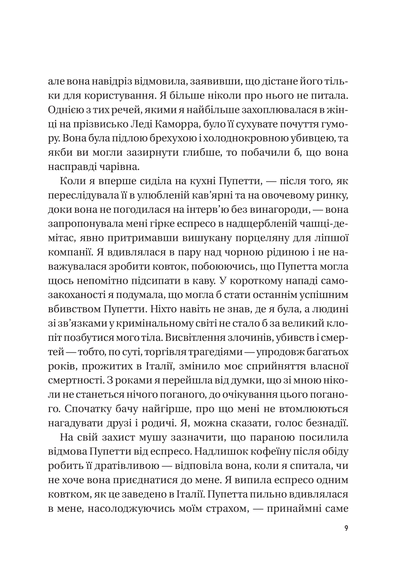 але вона навідріз відмовила, заявивши, що дістане його тільки для користування. Я більше ніколи про нього не питала. Однією з тих речей, якими я найбільше захоплювалася в жінці на прізвисько Леді Каморра, було її сухувате почуття гумору. Вона була підлою брехухою і холоднокровною убивцею, та якби ви могли зазирнути глибше, то побачили б, що вона насправді чарівна.

Коли я вперше сиділа на кухні Пупетти, — після того, як переслідувала її в улюбленій кав'ярні та на овочевому ринку, доки вона не погодилася на інтерв'ю без винагороди, — вона запропонувала мені гірке еспресо в надщербленій чашці-демітас, явно притримавши вишукану порцеляну для ліпшої компанії. Я вдивлялася в пару над чорною рідиною і не наважувалася зробити ковток, побоюючись, що Пупетта могла щось непомітно підсипати в каву. У короткому нападі самозакоханості я подумала, що могла б стати останнім успішним вбивством Пупетти. Ніхто навіть не знав, де я була, а людині зі зв'язками у кримінальному світі не стало б за великий клопіт позбутися мого тіла. Висвітлення злочинів, убивств і смертей — тобто, по суті, торгівля трагедіями — упродовж багатьох років, прожитих в Італії, змінило моє сприйняття власної смертності. З роками я перейшла від думки, що зі мною ніколи не станеться нічого поганого, до очікування цього поганого. Спочатку бачу найгірше, про що мені не втомлюються нагадувати друзі і родичі. Я, можна сказати, голос безнадії.

На свій захист мушу зазначити, що параною посилила відмова Пупетти від еспресо. Надлишок кофеїну після обіду робить її дратівливою — відповіла вона, коли я спитала, чи не хоче вона приєднатися до мене. Я випила еспресо одним ковтком, як це заведено в Італії. Пупетта пильно вдивлялася в мене, насолоджуючись моїм страхом, — принаймні саме

9